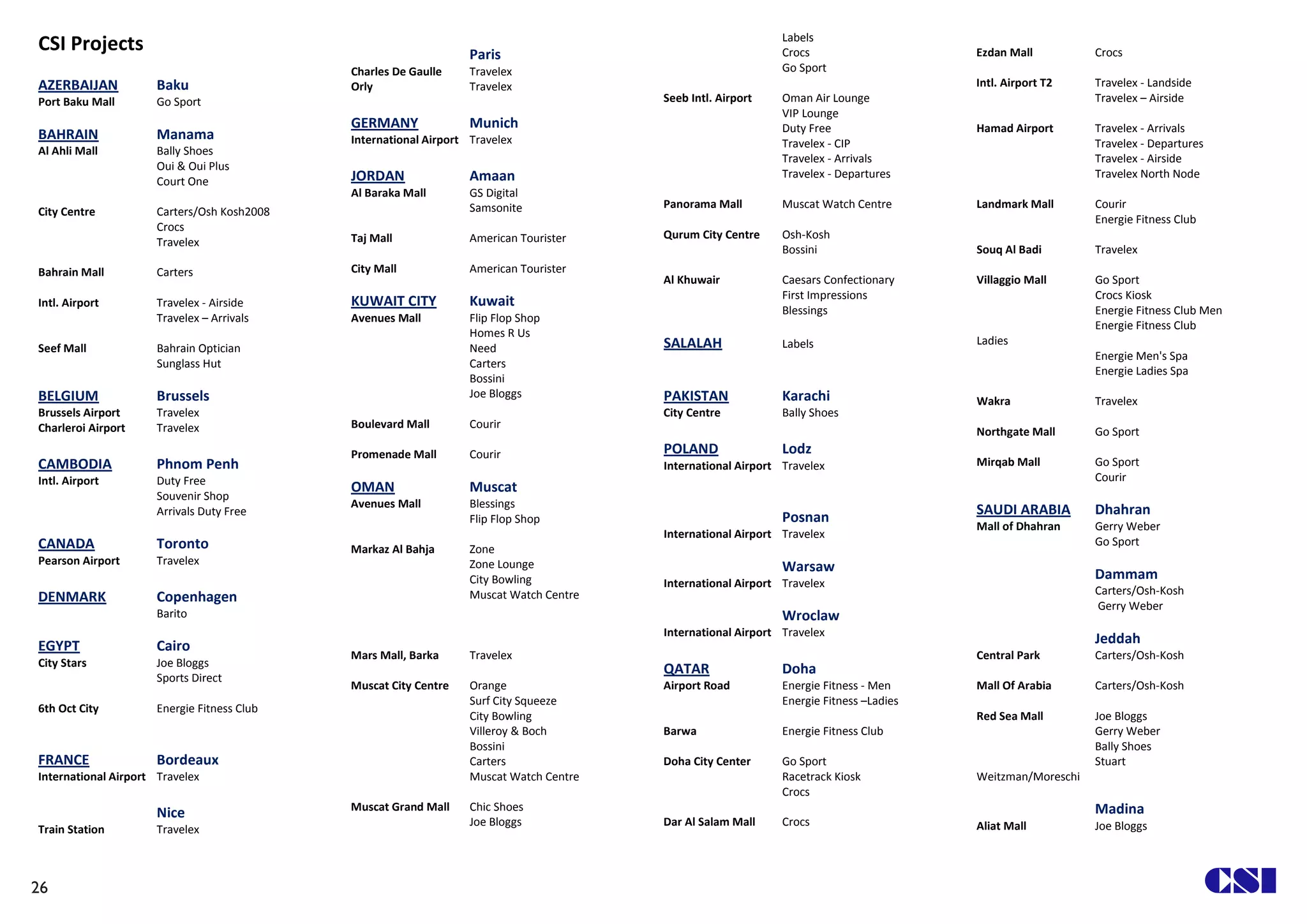 CSI Projects

AZERBAIJAN Baku
Port Baku Mall Go Sport

BAHRAIN Manama
Al Ahli Mall Bally Shoes
Oui & Oui Plus
Court One

City Centre Carters/Osh Kosh2008
Crocs
Travelex

Bahrain Mall Carters

Intl. Airport Travelex - Airside
Travelex – Arrivals

Seef Mall Bahrain Optician
Sunglass Hut

BELGIUM Brussels
Brussels Airport Travelex
Charleroi Airport Travelex

CAMBODIA Phnom Penh
Intl. Airport Duty Free
Souvenir Shop
Arrivals Duty Free

CANADA Toronto
Pearson Airport Travelex

DENMARK Copenhagen
Barito

EGYPT Cairo
City Stars Joe Bloggs
Sports Direct

6th Oct City Energie Fitness Club

FRANCE Bordeaux
International Airport Travelex

Nice
Train Station Travelex

Paris
Charles De Gaulle Travelex
Orly Travelex

GERMANY Munich
International Airport Travelex

JORDAN Amaan
Al Baraka Mall GS Digital
Samsonite

Taj Mall American Tourister

City Mall American Tourister

KUWAIT CITY Kuwait
Avenues Mall Flip Flop Shop
Homes R Us
Need
Carters
Bossini
Joe Bloggs

Boulevard Mall Courir

Promenade Mall Courir

OMAN Muscat
Avenues Mall Blessings
Flip Flop Shop

Markaz Al Bahja Zone
Zone Lounge
City Bowling
Muscat Watch Centre

Mars Mall, Barka Travelex

Muscat City Centre Orange
Surf City Squeeze
City Bowling
Villeroy & Boch
Bossini
Carters
Muscat Watch Centre

Muscat Grand Mall Chic Shoes
Joe Bloggs

Labels
Crocs
Go Sport

Seeb Intl. Airport Oman Air Lounge
VIP Lounge
Duty Free
Travelex - CIP
Travelex - Arrivals
Travelex - Departures

Panorama Mall Muscat Watch Centre

Qurum City Centre Osh-Kosh
Bossini

Al Khuwair Caesars Confectionary
First Impressions
Blessings

SALALAH Labels

PAKISTAN Karachi
City Centre Bally Shoes

POLAND Lodz
International Airport Travelex

Posnan
International Airport Travelex

Warsaw
International Airport Travelex

Wroclaw
International Airport Travelex

QATAR Doha
Airport Road Energie Fitness - Men
Energie Fitness –Ladies

Barwa Energie Fitness Club

Doha City Center Go Sport
Racetrack Kiosk
Crocs

Dar Al Salam Mall Crocs

Ezdan Mall Crocs

Intl. Airport T2 Travelex - Landside
Travelex – Airside

Hamad Airport Travelex - Arrivals
Travelex - Departures
Travelex - Airside
Travelex North Node

Landmark Mall Courir
Energie Fitness Club

Souq Al Badi Travelex

Villaggio Mall Go Sport
Crocs Kiosk
Energie Fitness Club Men
Energie Fitness Club
Ladies
Energie Men's Spa
Energie Ladies Spa

Wakra Travelex

Northgate Mall Go Sport

Mirqab Mall Go Sport
Courir

SAUDI ARABIA Dhahran
Mall of Dhahran Gerry Weber
Go Sport

Dammam
Carters/Osh-Kosh
Gerry Weber

Jeddah
Central Park Carters/Osh-Kosh

Mall Of Arabia Carters/Osh-Kosh

Red Sea Mall Joe Bloggs
Gerry Weber
Bally Shoes
Stuart
Weitzman/Moreschi

Madina
Aliat Mall Joe Bloggs

26

CSI